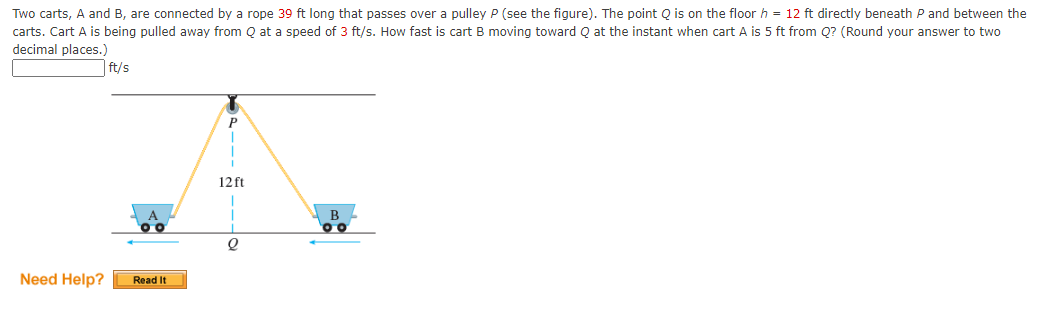 Two carts, A and B, are connected by a rope 39 ft long that passes over a pulley $P$ (see the figure). The point $Q$ is on the floor $h = 12$ ft directly beneath $P$ and between the carts. Cart A is being pulled away from $Q$ at a speed of 3 ft/s. How fast is cart B moving toward $Q$ at the instant when cart A is 5 ft from $Q$? (Round your answer to two decimal places.)

ft/s

P

12 ft

A

B

Q

Need Help? Read It